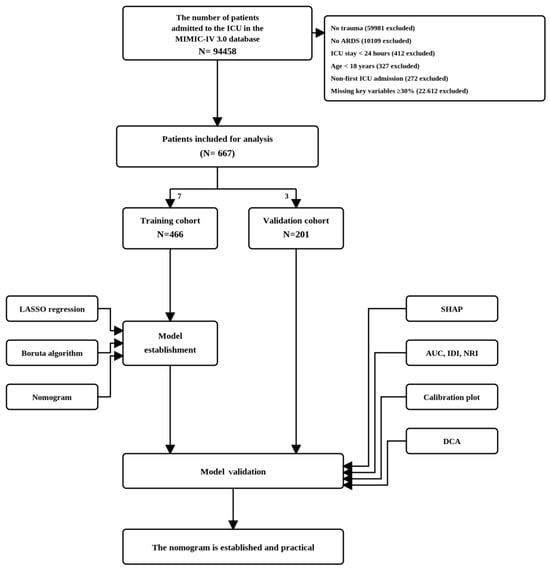 The number of patients admitted to the ICU in the MIMIC-IV 3.0 database
N= 94458

No trauma (59981 excluded)
No ARDS (10109 excluded)
ICU stay < 24 hours (412 excluded)
Age < 18 years (327 excluded)
Non-first ICU admission (272 excluded)
Missing key variables ≥30% (22.612 excluded)

Patients included for analysis
(N= 667)

7

3

Training cohort
N=466

Validation cohort
N=201

LASSO regression

Boruta algorithm

Nomogram

Model establishment

SHAP

AUC, IDI, NRI

Calibration plot

DCA

Model validation

The nomogram is established and practical